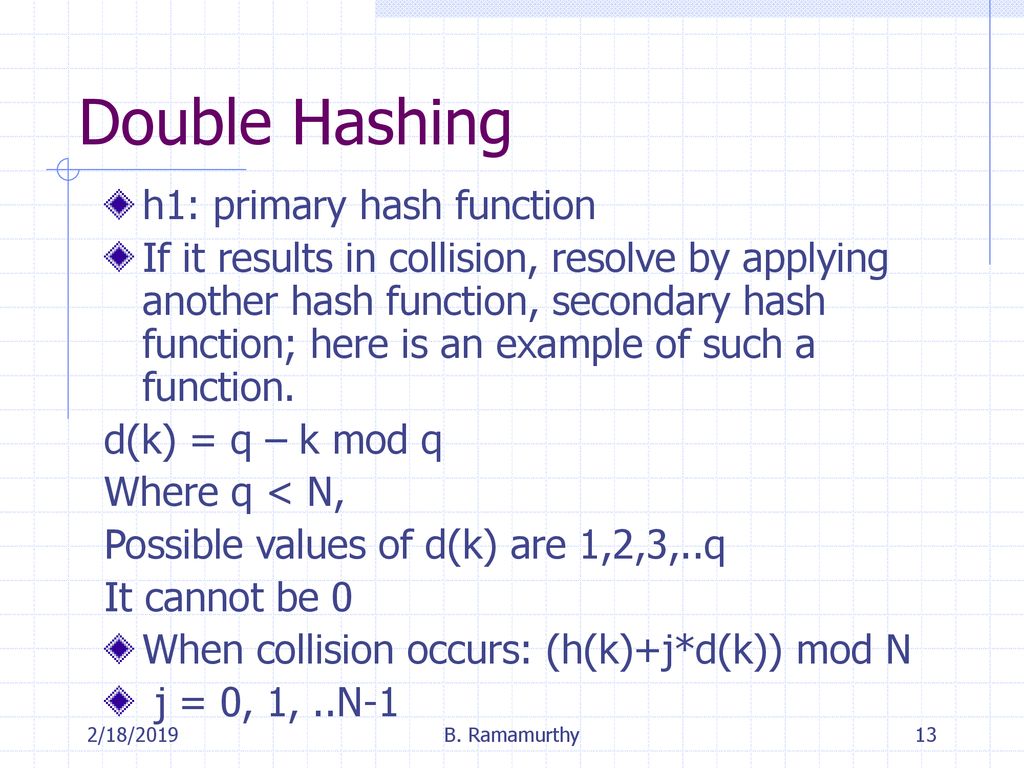 Double Hashing

h1: primary hash function

If it results in collision, resolve by applying another hash function, secondary hash function; here is an example of such a function.

d(k) = q – k mod q

Where q < N,

Possible values of d(k) are 1,2,3,..q

It cannot be 0

When collision occurs: (h(k)+j*d(k)) mod N

j = 0, 1, ..N-1

2/18/2019

B. Ramamurthy

13